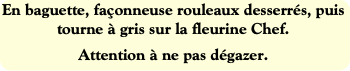 En baguette, façonneuse rouleaux desserrés, puis tourne à gris sur la fleurine Chef.

Attention à ne pas dégazer.